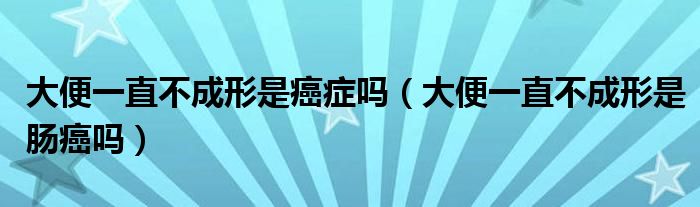 大便一直不成形是癌症吗（大便一直不成形是肠癌吗）